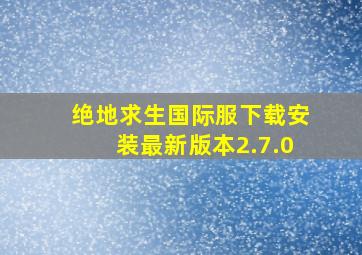 绝地求生国际服下载安装最新版本2.7.0